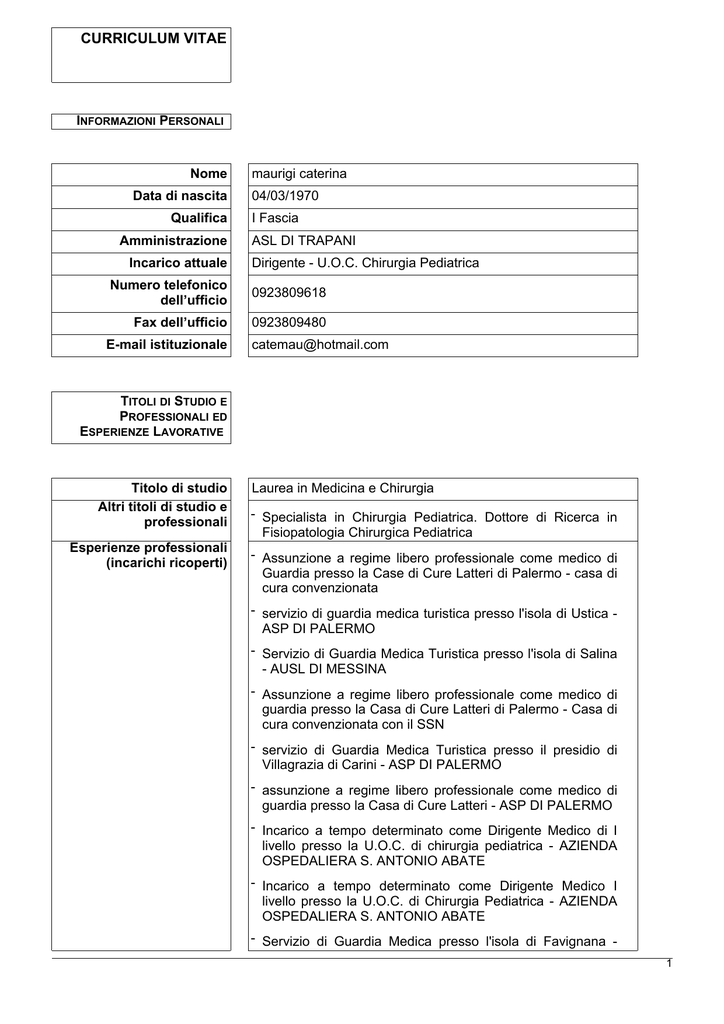 CURRICULUM VITAE

INFORMAZIONI PERSONALI

| Nome | maurigi caterina |
|---|---|
| Data di nascita | 04/03/1970 |
| Qualifica | I Fascia |
| Amministrazione | ASL DI TRAPANI |
| Incarico attuale | Dirigente - U.O.C. Chirurgia Pediatrica |
| Numero telefonico dell'ufficio | 0923809618 |
| Fax dell'ufficio | 0923809480 |
| E-mail istituzionale | catemau@hotmail.com |

TITOLI DI STUDIO E PROFESSIONALI ED ESPERIENZE LAVORATIVE

| Titolo di studio | Laurea in Medicina e Chirurgia |
|---|---|
| Altri titoli di studio e professionali | - Specialista in Chirurgia Pediatrica. Dottore di Ricerca in Fisiopatologia Chirurgica Pediatrica |
| Esperienze professionali (incarichi ricoperti) | - Assunzione a regime libero professionale come medico di Guardia presso la Case di Cure Latteri di Palermo - casa di cura convenzionata<br>- servizio di guardia medica turistica presso l'isola di Ustica - ASP DI PALERMO<br>- Servizio di Guardia Medica Turistica presso l'isola di Salina - AUSL DI MESSINA<br>- Assunzione a regime libero professionale come medico di guardia presso la Casa di Cure Latteri di Palermo - Casa di cura convenzionata con il SSN<br>- servizio di Guardia Medica Turistica presso il presidio di Villagrazia di Carini - ASP DI PALERMO<br>- assunzione a regime libero professionale come medico di guardia presso la Casa di Cure Latteri - ASP DI PALERMO<br>- Incarico a tempo determinato come Dirigente Medico di I livello presso la U.O.C. di chirurgia pediatrica - AZIENDA OSPEDALIERA S. ANTONIO ABATE<br>- Incarico a tempo determinato come Dirigente Medico I livello presso la U.O.C. di Chirurgia Pediatrica - AZIENDA OSPEDALIERA S. ANTONIO ABATE<br>- Servizio di Guardia Medica presso l'isola di Favignana - |

1